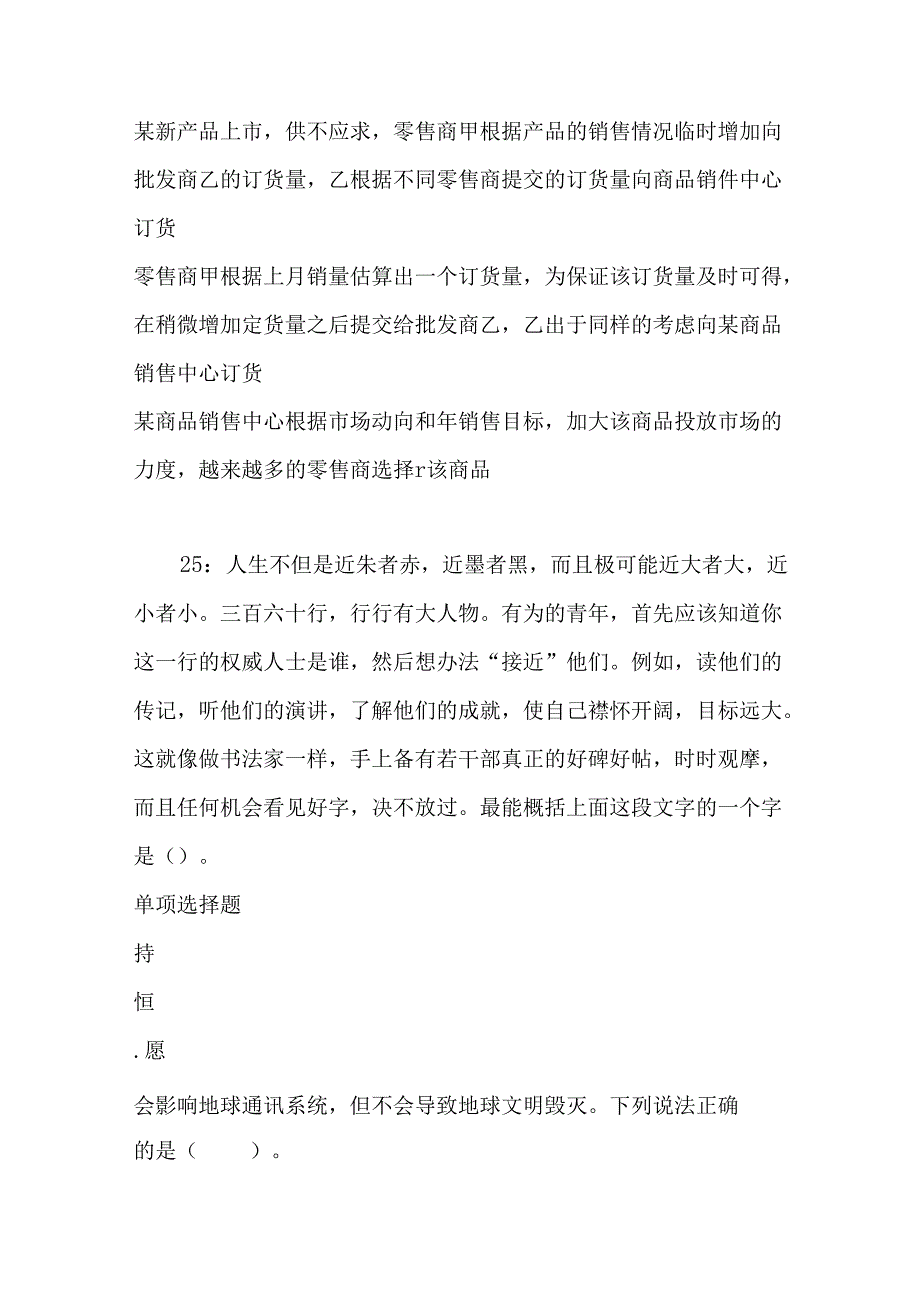 某新产品上市，供不应求，零售商甲根据产品的销售情况临时增加向批发商乙的订货量，乙根据不同零售商提交的订货量向商品销件中心订货

零售商甲根据上月销量估算出一个订货量，为保证该订货量及时可得，在稍微增加定货量之后提交给批发商乙，乙出于同样的考虑向某商品销售中心订货

某商品销售中心根据市场动向和年销售目标，加大该商品投放市场的力度，越来越多的零售商选择r该商品

25：人生不但是近朱者赤，近墨者黑，而且极可能近大者大，近小者小。三百六十行，行行有大人物。有为的青年，首先应该知道你这一行的权威人士是谁，然后想办法“接近”他们。例如，读他们的传记，听他们的演讲，了解他们的成就，使自己襟怀开阔，目标远大。这就像做书法家一样，手上备有若干部真正的好碑好帖，时时观摩，而且任何机会看见好字，决不放过。最能概括上面这段文字的一个字是（）。

单项选择题

持

恒

.愿

会影响地球通讯系统，但不会导致地球文明毁灭。下列说法正确的是（　　）。